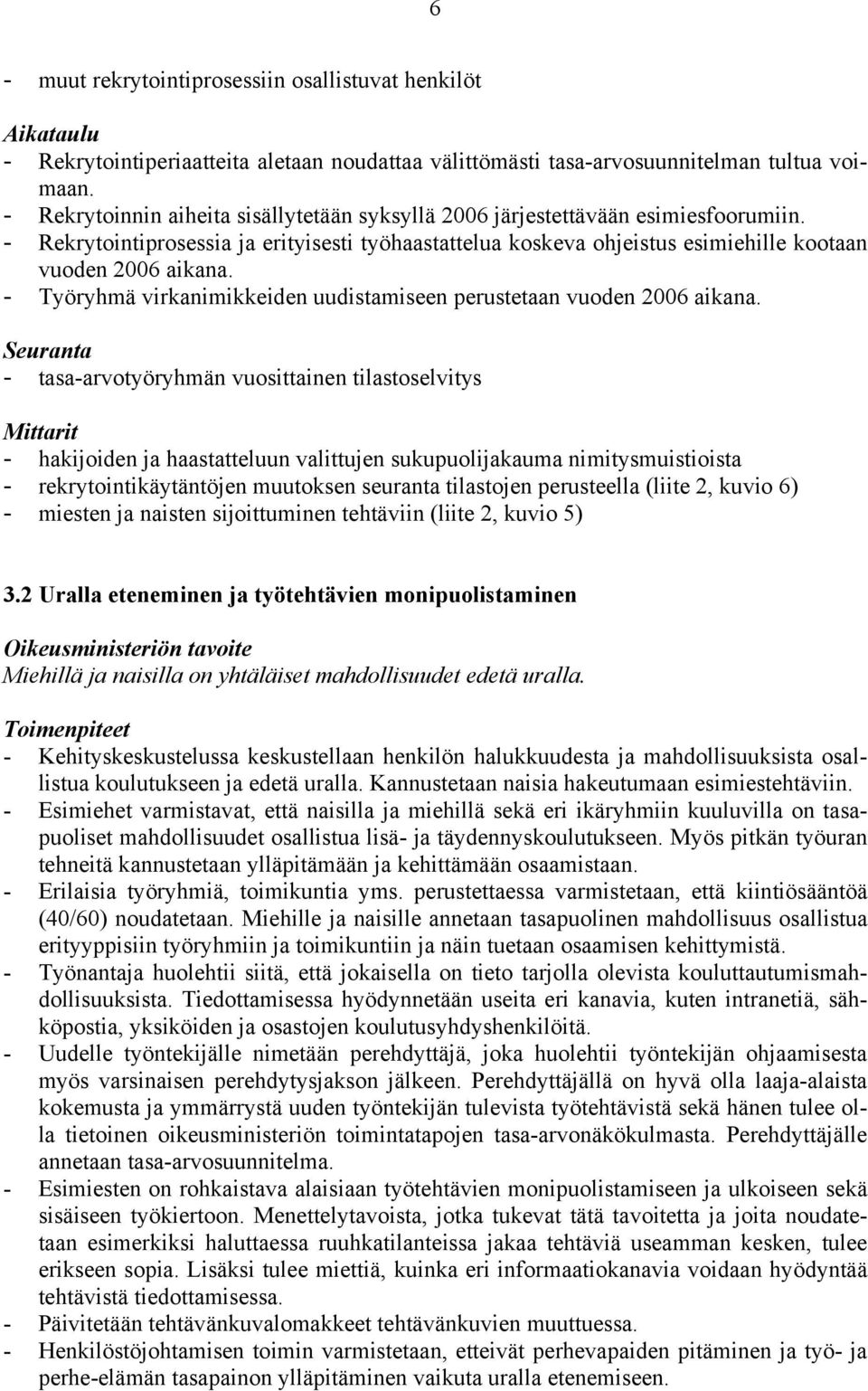 6

- muut rekrytointiprosessiin osallistuvat henkilöt

Aikataulu
- Rekrytointiperiaatteita aletaan noudattaa välittömästi tasa-arvosuunnitelman tultua voimaan.
- Rekrytoinnin aiheita sisällytetään syksyllä 2006 järjestettävään esimiesfoorumiin.
- Rekrytointiprosessia ja erityisesti työhaastattelua koskeva ohjeistus esimiehille kootaan vuoden 2006 aikana.
- Työryhmä virkanimikkeiden uudistamiseen perustetaan vuoden 2006 aikana.

Seuranta
- tasa-arvotyöryhmän vuosittainen tilastoselvitys

Mittarit
- hakijoiden ja haastatteluun valittujen sukupuolijakauma nimitysmuistioista
- rekrytointikäytäntöjen muutoksen seuranta tilastojen perusteella (liite 2, kuvio 6)
- miesten ja naisten sijoittuminen tehtäviin (liite 2, kuvio 5)

3.2 Uralla eteneminen ja työtehtävien monipuolistaminen

Oikeusministeriön tavoite
Miehillä ja naisilla on yhtäläiset mahdollisuudet edetä uralla.

Toimenpiteet
- Kehityskeskustelussa keskustellaan henkilön halukkuudesta ja mahdollisuuksista osallistua koulutukseen ja edetä uralla. Kannustetaan naisia hakeutumaan esimiestehtäviin.
- Esimiehet varmistavat, että naisilla ja miehillä sekä eri ikäryhmiin kuuluvilla on tasapuoliset mahdollisuudet osallistua lisä- ja täydennyskoulutukseen. Myös pitkän työuran tehneitä kannustetaan ylläpitämään ja kehittämään osaamistaan.
- Erilaisia työryhmiä, toimikuntia yms. perustettaessa varmistetaan, että kiintiösääntöä (40/60) noudatetaan. Miehille ja naisille annetaan tasapuolinen mahdollisuus osallistua erityyppisiin työryhmiin ja toimikuntiin ja näin tuetaan osaamisen kehittymistä.
- Työnantaja huolehtii siitä, että jokaisella on tieto tarjolla olevista kouluttautumismahdollisuuksista. Tiedottamisessa hyödynnetään useita eri kanavia, kuten intranetiä, sähköpostia, yksiköiden ja osastojen koulutusyhdyshenkilöitä.
- Uudelle työntekijälle nimetään perehdyttäjä, joka huolehtii työntekijän ohjaamisesta myös varsinaisen perehdytysjakson jälkeen. Perehdyttäjällä on hyvä olla laaja-alaista kokemusta ja ymmärrystä uuden työntekijän tulevista työtehtävistä sekä hänen tulee olla tietoinen oikeusministeriön toimintatapojen tasa-arvonäkökulmasta. Perehdyttäjälle annetaan tasa-arvosuunnitelma.
- Esimiesten on rohkaistava alaisiaan työtehtävien monipuolistamiseen ja ulkoiseen sekä sisäiseen työkiertoon. Menettelytavoista, jotka tukevat tätä tavoitetta ja joita noudatetaan esimerkiksi haluttaessa ruuhkatilanteissa jakaa tehtäviä useamman kesken, tulee erikseen sopia. Lisäksi tulee miettiä, kuinka eri informaatiokanavia voidaan hyödyntää tehtävistä tiedottamisessa.
- Päivitetään tehtävänkuvalomakkeet tehtävänkuvien muuttuessa.
- Henkilöstöjohtamisen toimin varmistetaan, etteivät perhevapaiden pitäminen ja työ- ja perhe-elämän tasapainon ylläpitäminen vaikuta uralla etenemiseen.